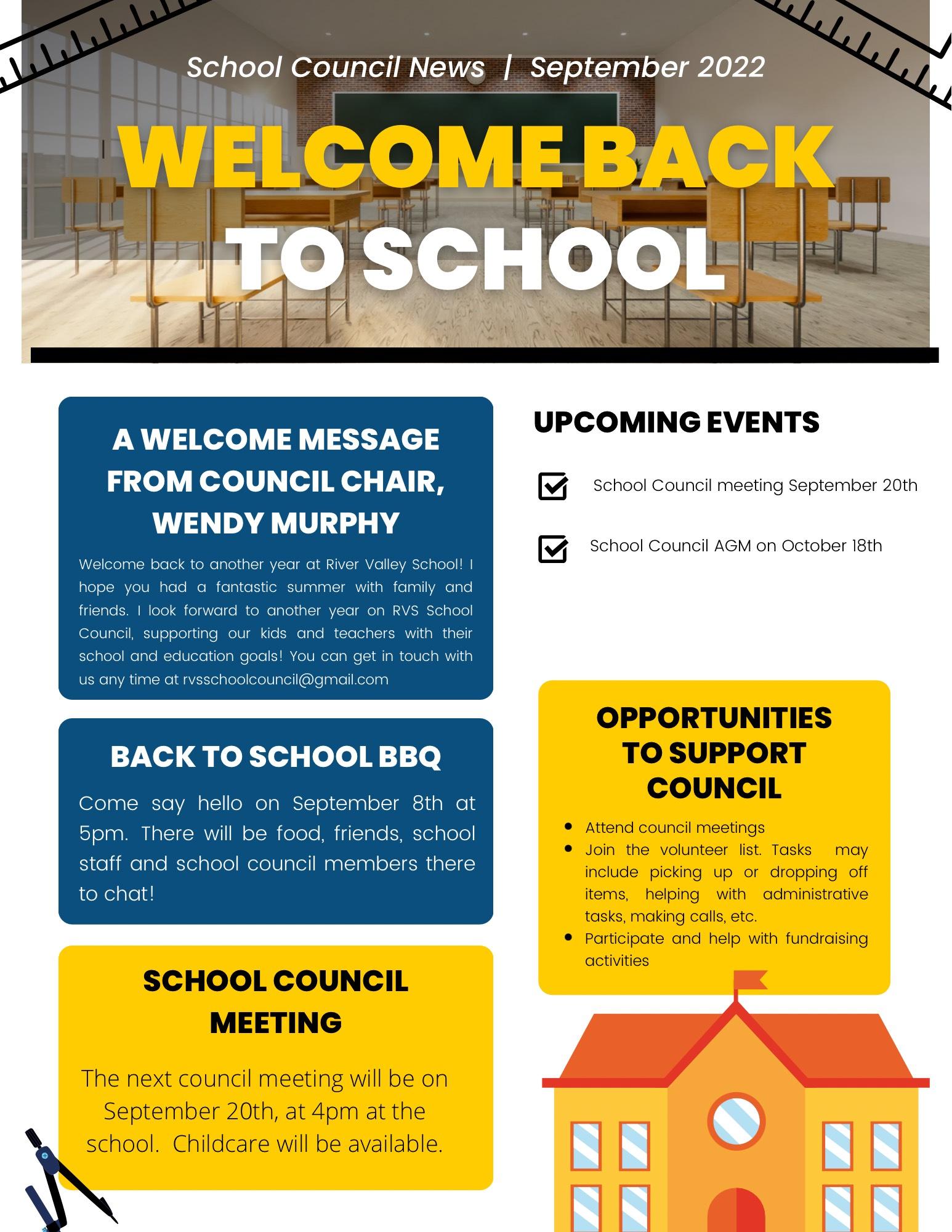 School Council News | September 2022

WELCOME BACK TO SCHOOL

A WELCOME MESSAGE FROM COUNCIL CHAIR, WENDY MURPHY

Welcome back to another year at River Valley School! I hope you had a fantastic summer with family and friends. I look forward to another year on RVS School Council, supporting our kids and teachers with their school and education goals! You can get in touch with us any time at rvsschoolcouncil@gmail.com

BACK TO SCHOOL BBQ

Come say hello on September 8th at 5pm. There will be food, friends, school staff and school council members there to chat!

SCHOOL COUNCIL MEETING

The next council meeting will be on September 20th, at 4pm at the school. Childcare will be available.

UPCOMING EVENTS

School Council meeting September 20th

School Council AGM on October 18th

OPPORTUNITIES TO SUPPORT COUNCIL

- Attend council meetings
- Join the volunteer list. Tasks may include picking up or dropping off items, helping with administrative tasks, making calls, etc.
- Participate and help with fundraising activities